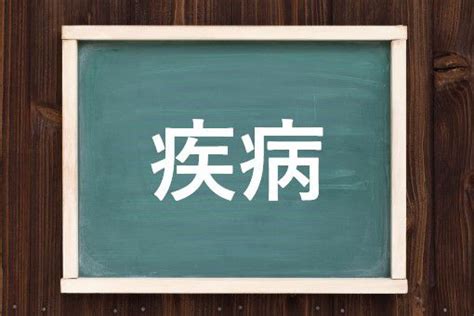 疾病